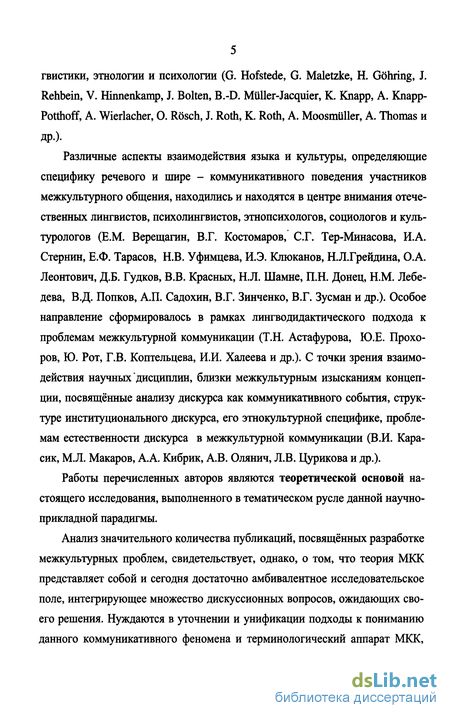 5

гвистики, этнологии и психологии (G. Hofstede, G. Maletzke, H. Göhring, J. Rehbein, V. Hinnenkamp, J. Bolten, B.-D. Müller-Jacquier, K. Knapp, A. Knapp-Potthoff, A. Wierlacher, O. Rösch, J. Roth, K. Roth, A. Moosmüller, A. Thomas и др.).

Различные аспекты взаимодействия языка и культуры, определяющие специфику речевого и шире – коммуникативного поведения участников межкультурного общения, находились и находятся в центре внимания отечественных лингвистов, психолингвистов, этнопсихологов, социологов и культурологов (Е.М. Верещагин, В.Г. Костомаров, С.Г. Тер-Минасова, И.А. Стернин, Е.Ф. Тарасов, Н.В. Уфимцева, И.Э. Клюканов, Н.Л.Грейдина, О.А. Леонтович, Д.Б. Гудков, В.В. Красных, Н.Л. Шамне, П.Н. Донец, Н.М. Лебедева, В.Д. Попков, А.П. Садохин, В.Г. Зинченко, В.Г. Зусман и др.). Особое направление сформировалось в рамках лингводидактического подхода к проблемам межкультурной коммуникации (Т.Н. Астафурова, Ю.Е. Прохоров, Ю. Рот, Г.В. Коптельцева, И.И. Халеева и др.). С точки зрения взаимодействия научных дисциплин, близки межкультурным изысканиям концепции, посвящённые анализу дискурса как коммуникативного события, структуре институционального дискурса, его этнокультурной специфике, проблемам естественности дискурса в межкультурной коммуникации (В.И. Карасик, М.Л. Макаров, А.А. Кибрик, А.В. Олянич, Л.В. Цурикова и др.).

Работы перечисленных авторов являются теоретической основой настоящего исследования, выполненного в тематическом русле данной научно-прикладной парадигмы.

Анализ значительного количества публикаций, посвящённых разработке межкультурных проблем, свидетельствует, однако, о том, что теория МКК представляет собой и сегодня достаточно амбивалентное исследовательское поле, интегрирующее множество дискуссионных вопросов, ожидающих своего решения. Нуждаются в уточнении и унификации подходы к пониманию данного коммуникативного феномена и терминологический аппарат МКК,

dsLib.net
библиотека диссертаций